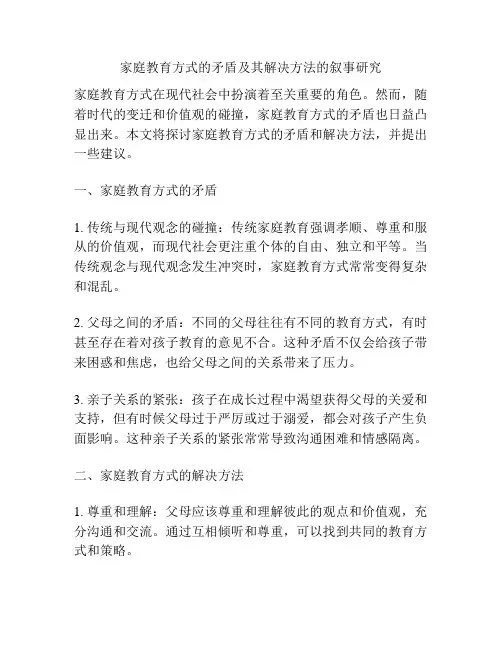 家庭教育方式的矛盾及其解决方法的叙事研究

家庭教育方式在现代社会中扮演着至关重要的角色。然而，随着时代的变迁和价值观的碰撞，家庭教育方式的矛盾也日益凸显出来。本文将探讨家庭教育方式的矛盾和解决方法，并提出一些建议。

一、家庭教育方式的矛盾

1. 传统与现代观念的碰撞：传统家庭教育强调孝顺、尊重和服从的价值观，而现代社会更注重个体的自由、独立和平等。当传统观念与现代观念发生冲突时，家庭教育方式常常变得复杂和混乱。

2. 父母之间的矛盾：不同的父母往往有不同的教育方式，有时甚至存在着对孩子教育的意见不合。这种矛盾不仅会给孩子带来困惑和焦虑，也给父母之间的关系带来了压力。

3. 亲子关系的紧张：孩子在成长过程中渴望获得父母的关爱和支持，但有时候父母过于严厉或过于溺爱，都会对孩子产生负面影响。这种亲子关系的紧张常常导致沟通困难和情感隔离。

二、家庭教育方式的解决方法

1. 尊重和理解：父母应该尊重和理解彼此的观点和价值观，充分沟通和交流。通过互相倾听和尊重，可以找到共同的教育方式和策略。